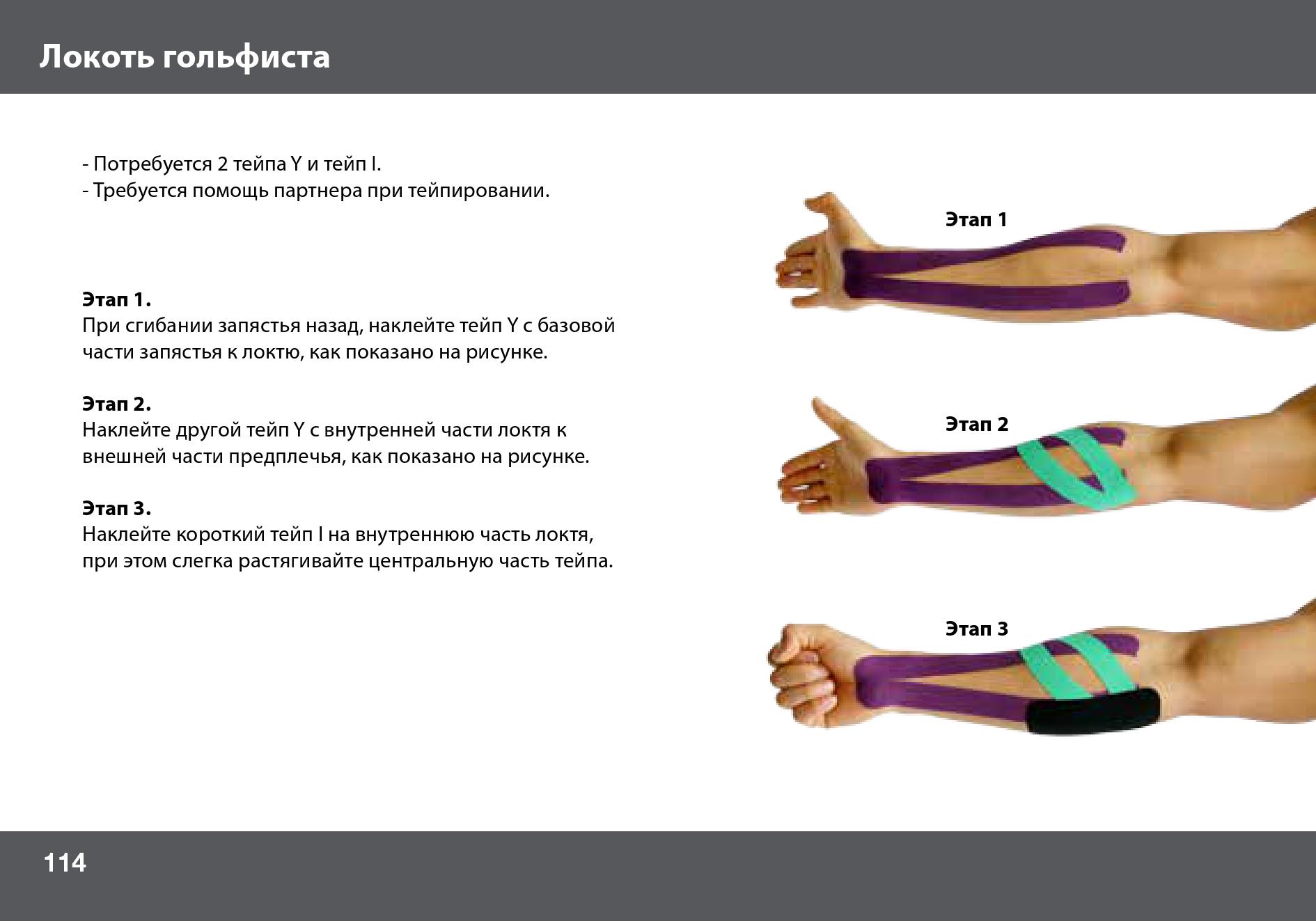 Локоть гольфиста

- Потребуется 2 тейпа Y и тейп I.
- Требуется помощь партнера при тейпировании.

Этап 1.
При сгибании запястья назад, наклейте тейп Y с базовой части запястья к локтю, как показано на рисунке.

Этап 2.
Наклейте другой тейп Y с внутренней части локтя к внешней части предплечья, как показано на рисунке.

Этап 3.
Наклейте короткий тейп I на внутреннюю часть локтя, при этом слегка растягивайте центральную часть тейпа.

Этап 1

Этап 2

Этап 3

114